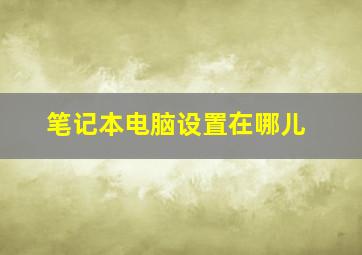 笔记本电脑设置在哪儿